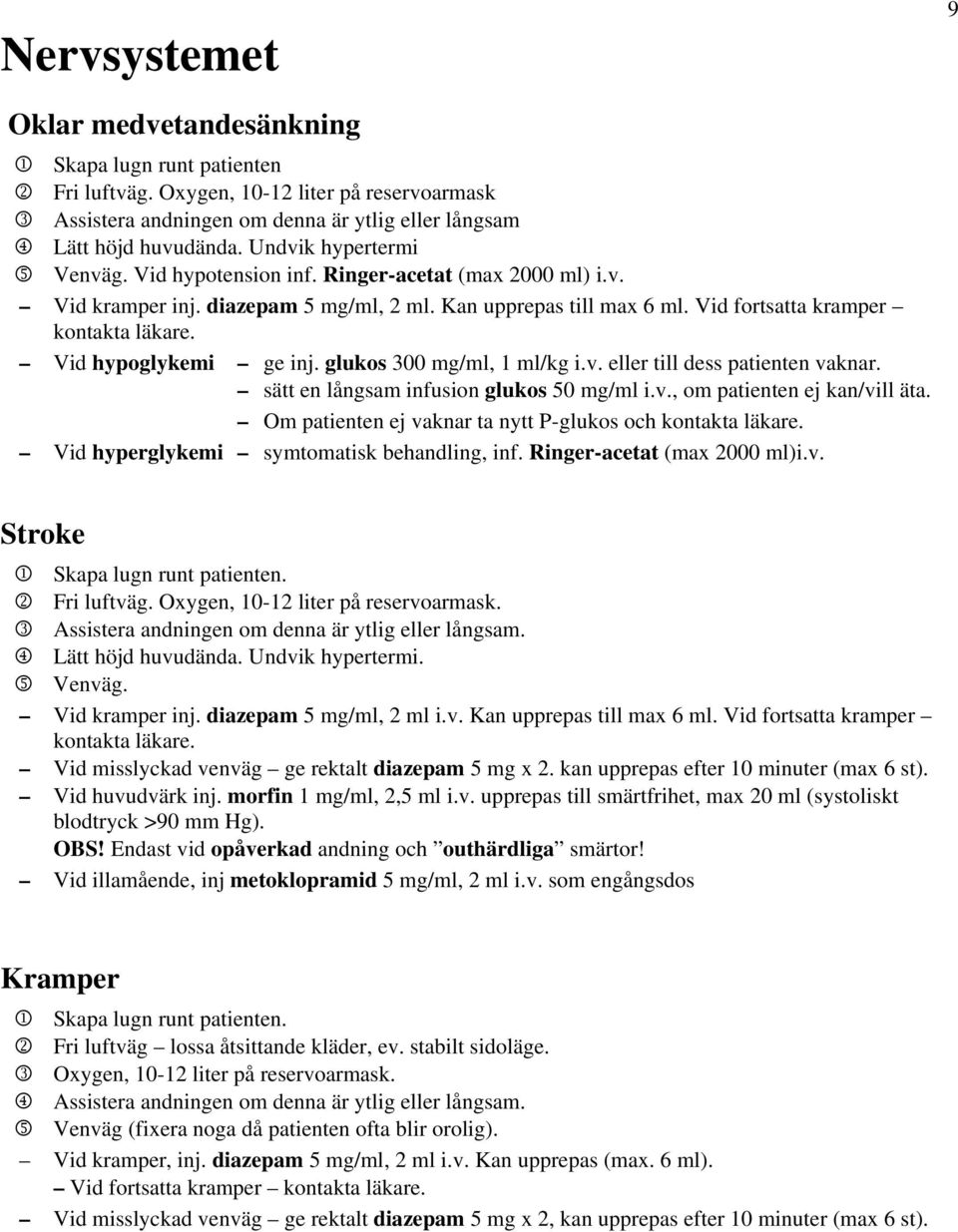 9

Nervsystemet

Oklar medvetandesänkning

① Skapa lugn runt patienten
② Fri luftväg. Oxygen, 10-12 liter på reservoarmask
③ Assistera andningen om denna är ytlig eller långsam
④ Lätt höjd huvudända. Undvik hypertermi
⑤ Venväg. Vid hypotension inf. Ringer-acetat (max 2000 ml) i.v.
– Vid kramper inj. diazepam 5 mg/ml, 2 ml. Kan upprepas till max 6 ml. Vid fortsatta kramper – kontakta läkare.
– Vid hypoglykemi – ge inj. glukos 300 mg/ml, 1 ml/kg i.v. eller till dess patienten vaknar.
– sätt en långsam infusion glukos 50 mg/ml i.v., om patienten ej kan/vill äta.
– Om patienten ej vaknar ta nytt P-glukos och kontakta läkare.
– Vid hyperglykemi – symtomatisk behandling, inf. Ringer-acetat (max 2000 ml)i.v.

Stroke

① Skapa lugn runt patienten.
② Fri luftväg. Oxygen, 10-12 liter på reservoarmask.
③ Assistera andningen om denna är ytlig eller långsam.
④ Lätt höjd huvudända. Undvik hypertermi.
⑤ Venväg.
– Vid kramper inj. diazepam 5 mg/ml, 2 ml i.v. Kan upprepas till max 6 ml. Vid fortsatta kramper – kontakta läkare.
– Vid misslyckad venväg – ge rektalt diazepam 5 mg x 2. kan upprepas efter 10 minuter (max 6 st).
– Vid huvudvärk inj. morfin 1 mg/ml, 2,5 ml i.v. upprepas till smärtfrihet, max 20 ml (systoliskt blodtryck >90 mm Hg).
OBS! Endast vid opåverkad andning och ”outhärdliga” smärtor!
– Vid illamående, inj metoklopramid 5 mg/ml, 2 ml i.v. som engångsdos

Kramper

① Skapa lugn runt patienten.
② Fri luftväg – lossa åtsittande kläder, ev. stabilt sidoläge.
③ Oxygen, 10-12 liter på reservoarmask.
④ Assistera andningen om denna är ytlig eller långsam.
⑤ Venväg (fixera noga då patienten ofta blir orolig).
– Vid kramper, inj. diazepam 5 mg/ml, 2 ml i.v. Kan upprepas (max. 6 ml).
– Vid fortsatta kramper – kontakta läkare.
– Vid misslyckad venväg – ge rektalt diazepam 5 mg x 2, kan upprepas efter 10 minuter (max 6 st).